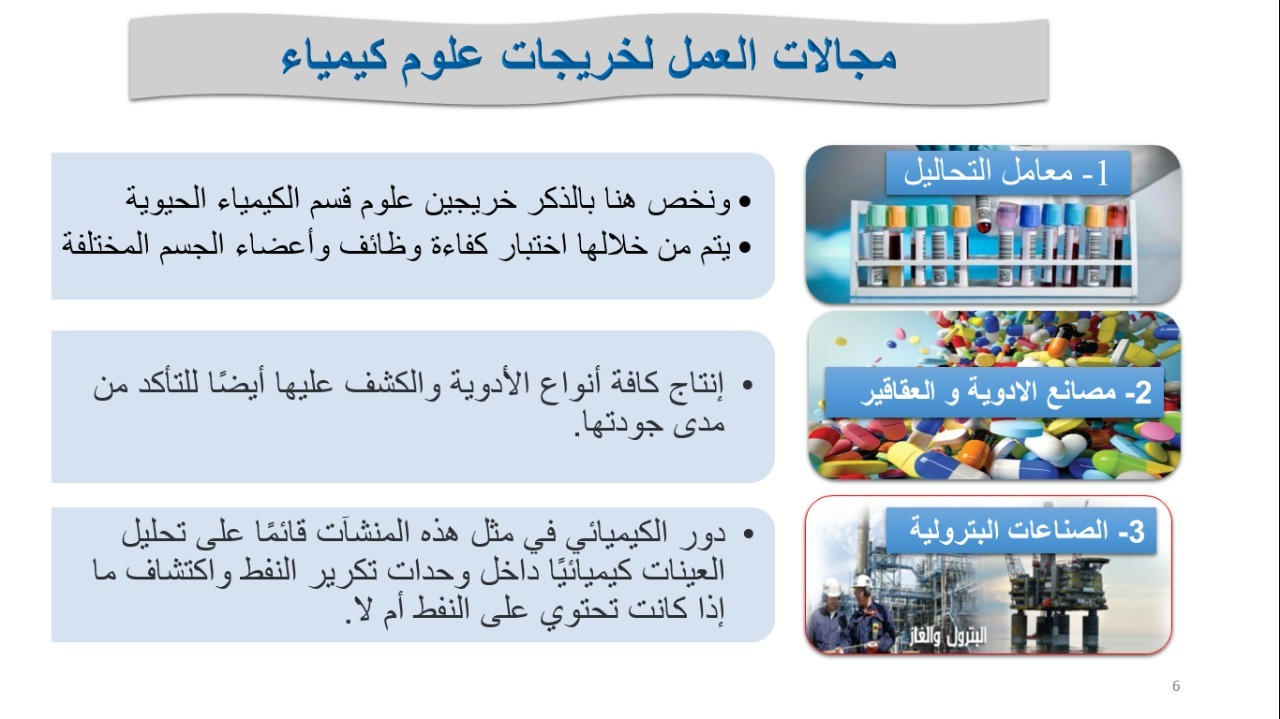 مجالات العمل لخريجات علوم كيمياء

1- معامل التحاليل

• ونخص هنا بالذكر خريجين علوم قسم الكيمياء الحيوية
• يتم من خلالها اختبار كفاءة وظائف وأعضاء الجسم المختلفة

2- مصانع الادوية و العقاقير

• إنتاج كافة أنواع الأدوية والكشف عليها أيضًا للتأكد من مدى جودتها.

3- الصناعات البترولية

البترول والغاز

• دور الكيميائي في مثل هذه المنشآت قائمًا على تحليل العينات كيميائيًا داخل وحدات تكرير النفط واكتشاف ما إذا كانت تحتوي على النفط أم لا.

6